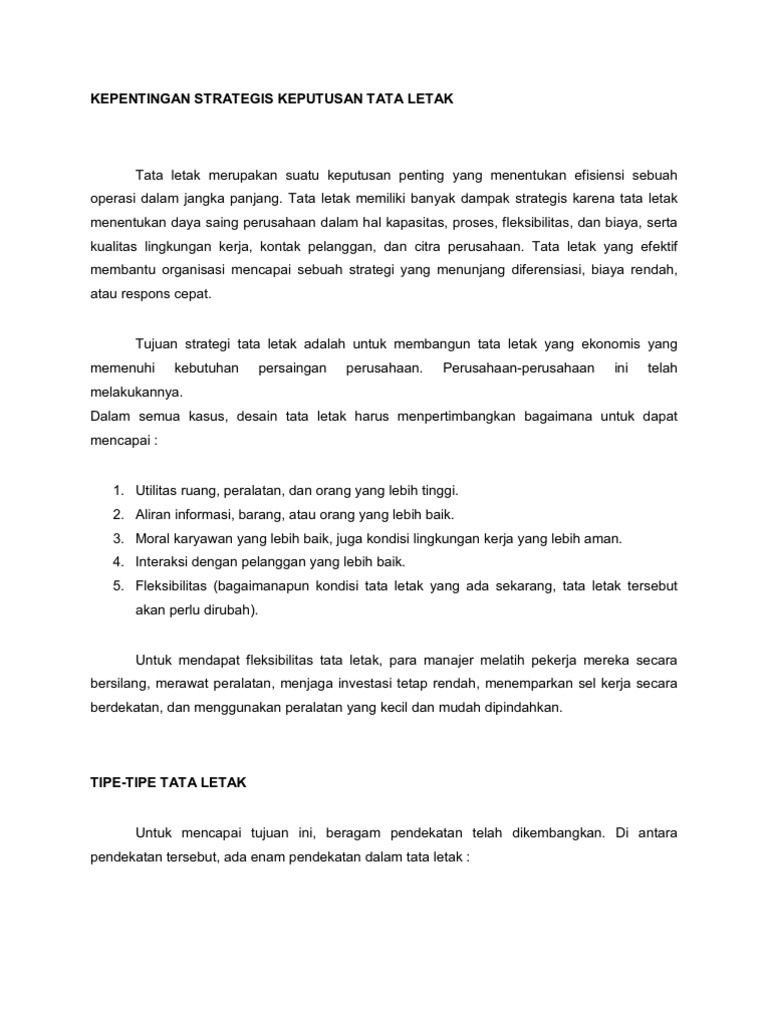 KEPENTINGAN STRATEGIS KEPUTUSAN TATA LETAK

Tata letak merupakan suatu keputusan penting yang menentukan efisiensi sebuah operasi dalam jangka panjang. Tata letak memiliki banyak dampak strategis karena tata letak menentukan daya saing perusahaan dalam hal kapasitas, proses, fleksibilitas, dan biaya, serta kualitas lingkungan kerja, kontak pelanggan, dan citra perusahaan. Tata letak yang efektif membantu organisasi mencapai sebuah strategi yang menunjang diferensiasi, biaya rendah, atau respons cepat.

Tujuan strategi tata letak adalah untuk membangun tata letak yang ekonomis yang memenuhi kebutuhan persaingan perusahaan. Perusahaan-perusahaan ini telah melakukannya.
Dalam semua kasus, desain tata letak harus menpertimbangkan bagaimana untuk dapat mencapai :

1. Utilitas ruang, peralatan, dan orang yang lebih tinggi.
2. Aliran informasi, barang, atau orang yang lebih baik.
3. Moral karyawan yang lebih baik, juga kondisi lingkungan kerja yang lebih aman.
4. Interaksi dengan pelanggan yang lebih baik.
5. Fleksibilitas (bagaimanapun kondisi tata letak yang ada sekarang, tata letak tersebut akan perlu dirubah).

Untuk mendapat fleksibilitas tata letak, para manajer melatih pekerja mereka secara bersilang, merawat peralatan, menjaga investasi tetap rendah, menemparkan sel kerja secara berdekatan, dan menggunakan peralatan yang kecil dan mudah dipindahkan.

TIPE-TIPE TATA LETAK

Untuk mencapai tujuan ini, beragam pendekatan telah dikembangkan. Di antara pendekatan tersebut, ada enam pendekatan dalam tata letak :